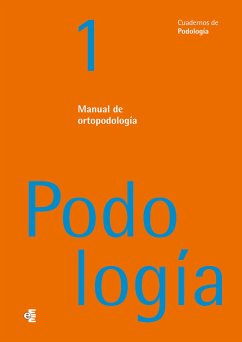 1

Cuadernos de
Podología

Manual de
ortopodología

Podo
logía